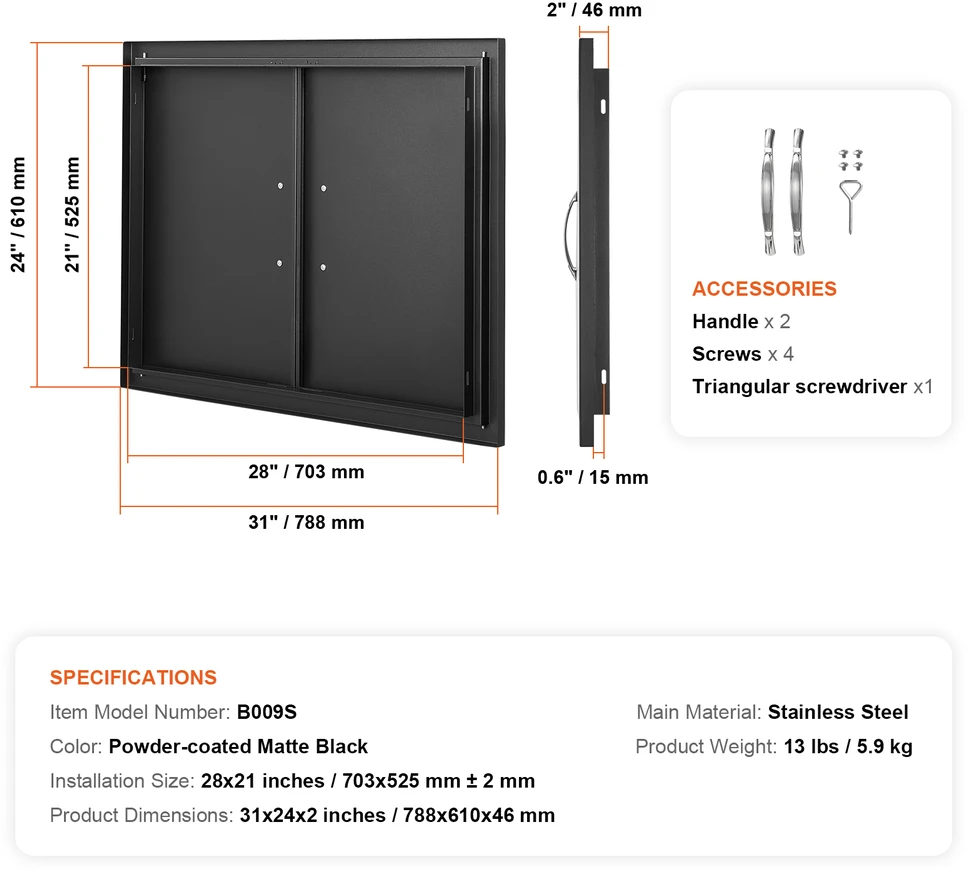 24" / 610 mm

21" / 525 mm

28" / 703 mm

31" / 788 mm

2" / 46 mm

0.6" / 15 mm

ACCESSORIES
Handle x 2
Screws x 4
Triangular screwdriver x1

SPECIFICATIONS
Item Model Number: B009S
Color: Powder-coated Matte Black
Installation Size: 28x21 inches / 703x525 mm ± 2 mm
Product Dimensions: 31x24x2 inches / 788x610x46 mm

Main Material: Stainless Steel
Product Weight: 13 lbs / 5.9 kg